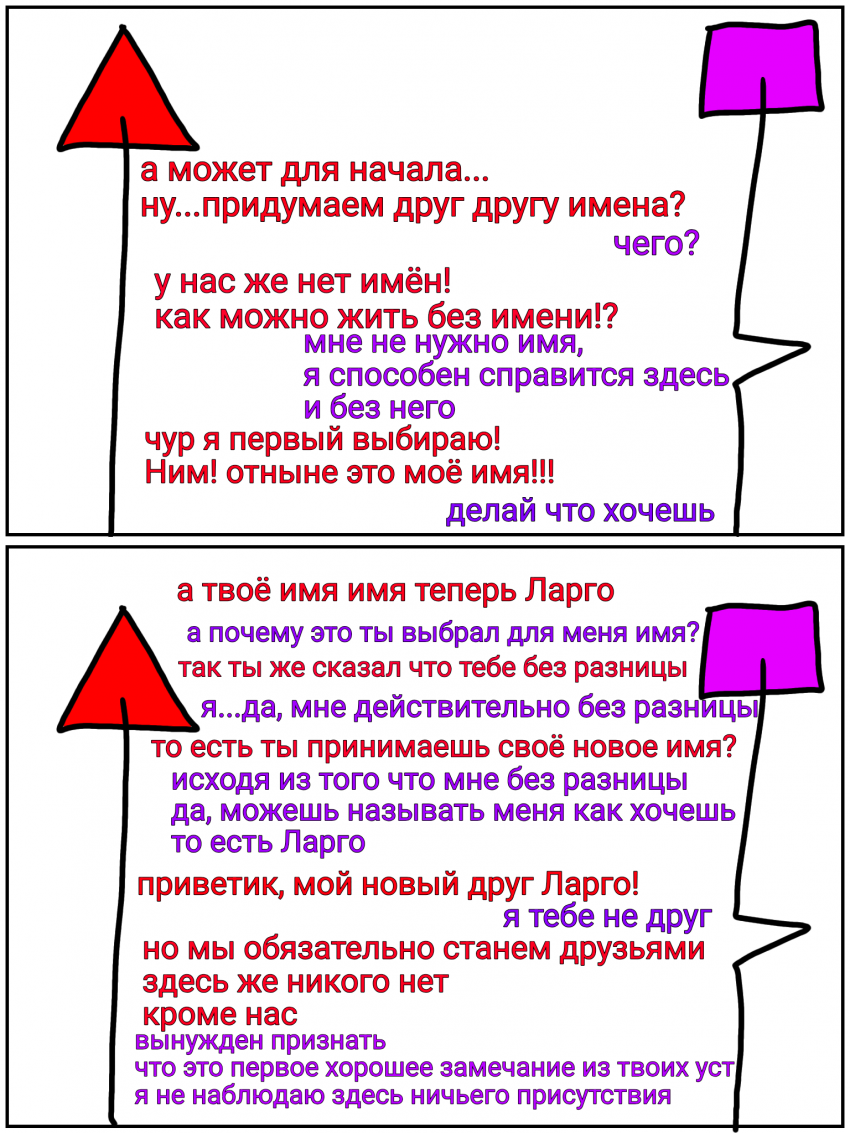 а может для начала...
ну...придумаем друг другу имена?

чего?

у нас же нет имён!
как можно жить без имени!?

мне не нужно имя,
я способен справится здесь
и без него

чур я первый выбираю!
Ним! отныне это моё имя!!!

делай что хочешь

а твоё имя имя теперь Ларго

а почему это ты выбрал для меня имя?

так ты же сказал что тебе без разницы

я...да, мне действительно без разницы

то есть ты принимаешь своё новое имя?

исходя из того что мне без разницы
да, можешь называть меня как хочешь
то есть Ларго

приветик, мой новый друг Ларго!

я тебе не друг

но мы обязательно станем друзьями
здесь же никого нет
кроме нас

вынужден признать
что это первое хорошее замечание из твоих уст
я не наблюдаю здесь ничьего присутствия